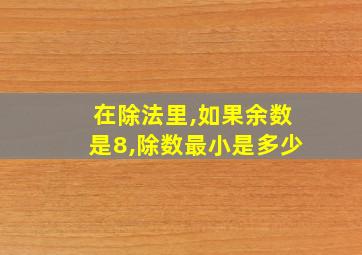 在除法里,如果余数是8,除数最小是多少